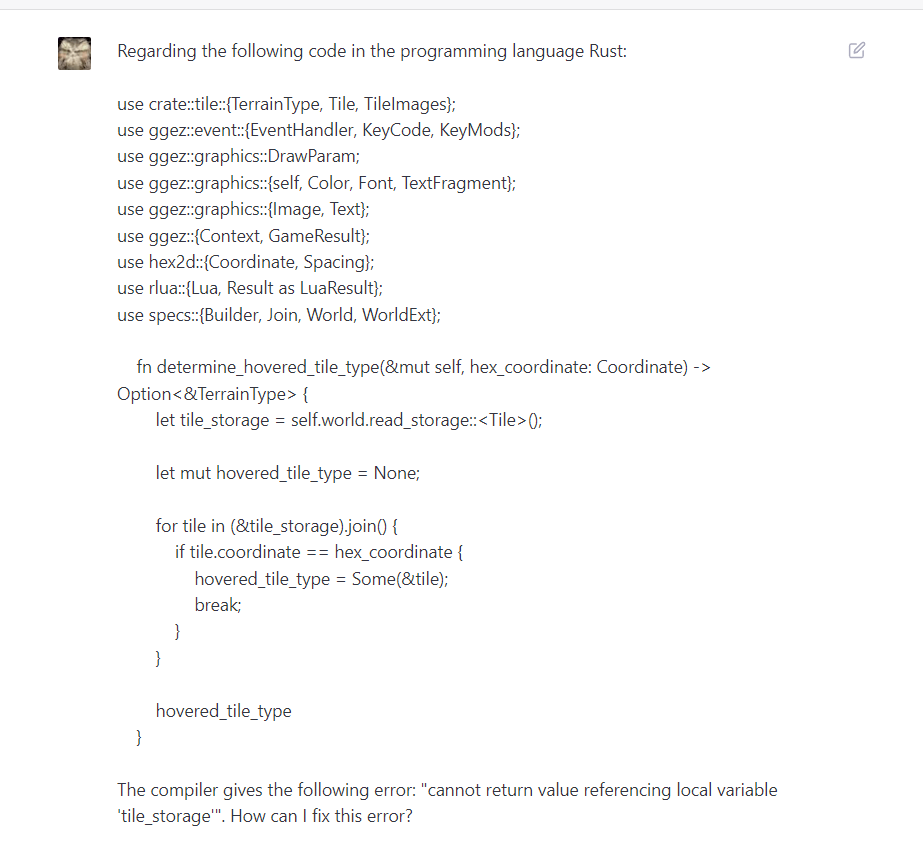 Regarding the following code in the programming language Rust:

use crate::tile::{TerrainType, Tile, TileImages};
use ggez::event::{EventHandler, KeyCode, KeyMods};
use ggez::graphics::DrawParam;
use ggez::graphics::{self, Color, Font, TextFragment};
use ggez::graphics::{Image, Text};
use ggez::{Context, GameResult};
use hex2d::{Coordinate, Spacing};
use rlua::{Lua, Result as LuaResult};
use specs::{Builder, Join, World, WorldExt};

    fn determine_hovered_tile_type(&mut self, hex_coordinate: Coordinate) -> Option<&TerrainType> {
        let tile_storage = self.world.read_storage::<Tile>();

        let mut hovered_tile_type = None;

        for tile in (&tile_storage).join() {
            if tile.coordinate == hex_coordinate {
                hovered_tile_type = Some(&tile);
                break;
            }
        }

        hovered_tile_type
    }

The compiler gives the following error: "cannot return value referencing local variable 'tile_storage'". How can I fix this error?